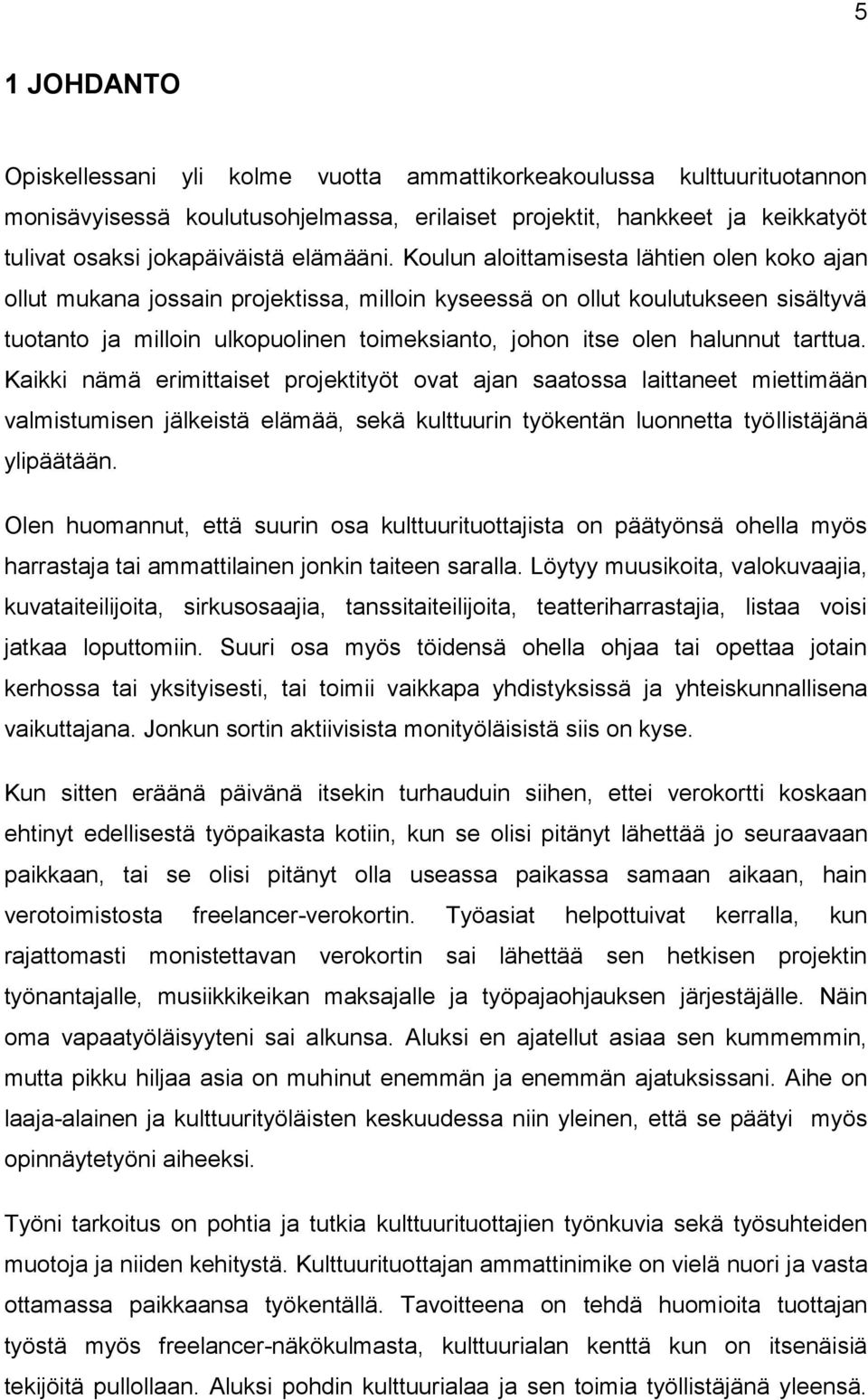 5

1 JOHDANTO

Opiskellessani yli kolme vuotta ammattikorkeakoulussa kulttuurituotannon monisävyisessä koulutusohjelmassa, erilaiset projektit, hankkeet ja keikkatyöt tulivat osaksi jokapäiväistä elämääni. Koulun aloittamisesta lähtien olen koko ajan ollut mukana jossain projektissa, milloin kyseessä on ollut koulutukseen sisältyvä tuotanto ja milloin ulkopuolinen toimeksianto, johon itse olen halunnut tarttua. Kaikki nämä erimittaiset projektityöt ovat ajan saatossa laittaneet miettimään valmistumisen jälkeistä elämää, sekä kulttuurin työkentän luonnetta työllistäjänä ylipäätään.

Olen huomannut, että suurin osa kulttuurituottajista on päätyönsä ohella myös harrastaja tai ammattilainen jonkin taiteen saralla. Löytyy muusikoita, valokuvaajia, kuvataiteilijoita, sirkusosaajia, tanssitaiteilijoita, teatteriharrastajia, listaa voisi jatkaa loputtomiin. Suuri osa myös töidensä ohella ohjaa tai opettaa jotain kerhossa tai yksityisesti, tai toimii vaikkapa yhdistyksissä ja yhteiskunnallisena vaikuttajana. Jonkun sortin aktiivisista monityöläisistä siis on kyse.

Kun sitten eräänä päivänä itsekin turhauduin siihen, ettei verokortti koskaan ehtinyt edellisestä työpaikasta kotiin, kun se olisi pitänyt lähettää jo seuraavaan paikkaan, tai se olisi pitänyt olla useassa paikassa samaan aikaan, hain verotoimistosta freelancer-verokortin. Työasiat helpottuivat kerralla, kun rajattomasti monistettavan verokortin sai lähettää sen hetkisen projektin työnantajalle, musiikkikeikan maksajalle ja työpajaohjauksen järjestäjälle. Näin oma vapaatyöläisyyteni sai alkunsa. Aluksi en ajatellut asiaa sen kummemmin, mutta pikku hiljaa asia on muhinut enemmän ja enemmän ajatuksissani. Aihe on laaja-alainen ja kulttuurityöläisten keskuudessa niin yleinen, että se päätyi myös opinnäytetyöni aiheeksi.

Työni tarkoitus on pohtia ja tutkia kulttuurituottajien työnkuvia sekä työsuhteiden muotoja ja niiden kehitystä. Kulttuurituottajan ammattinimike on vielä nuori ja vasta ottamassa paikkaansa työkentällä. Tavoitteena on tehdä huomioita tuottajan työstä myös freelancer-näkökulmasta, kulttuurialan kenttä kun on itsenäisiä tekijöitä pullollaan. Aluksi pohdin kulttuurialaa ja sen toimia työllistäjänä yleensä.